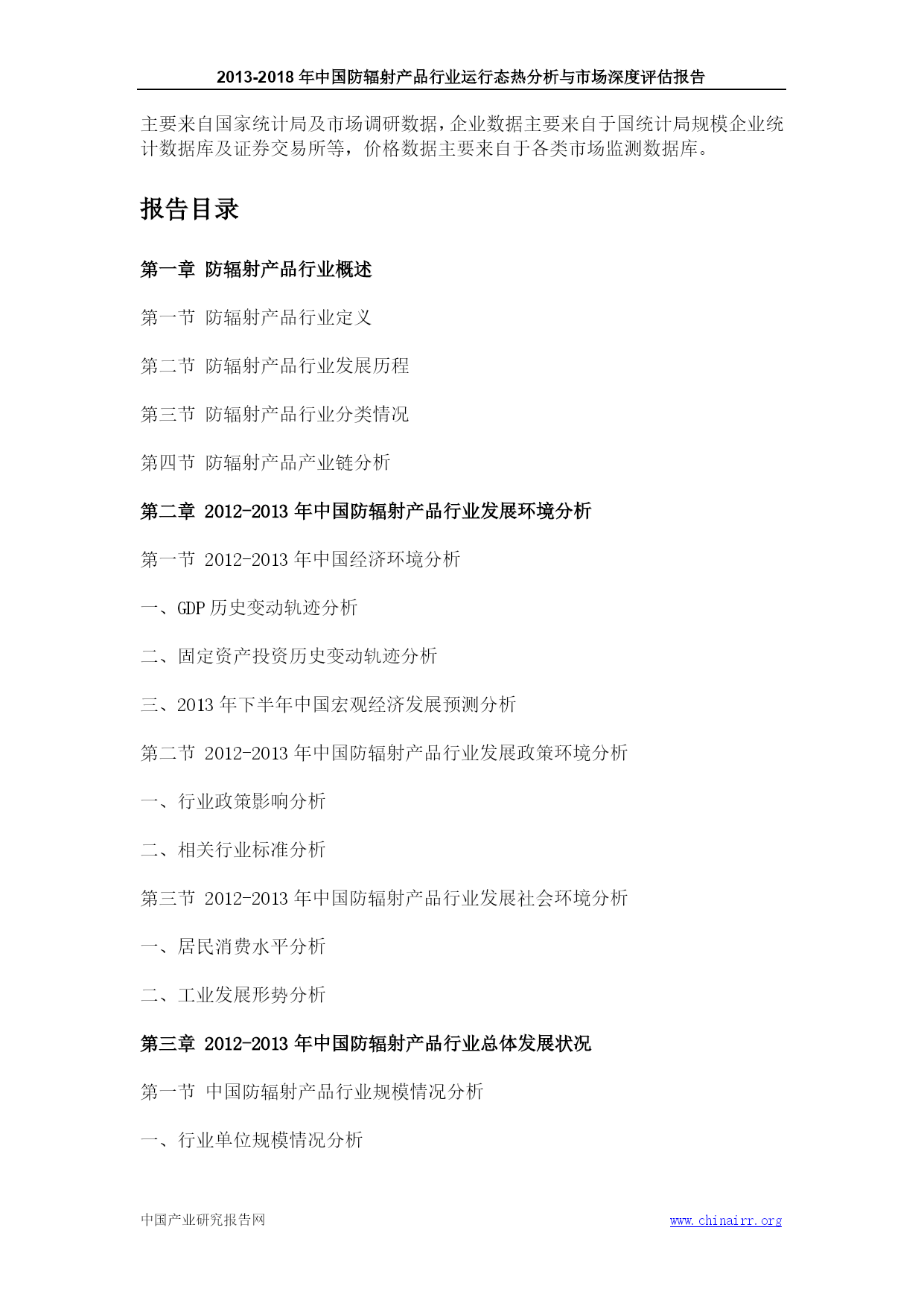 2013-2018 年中国防辐射产品行业运行态热分析与市场深度评估报告

主要来自国家统计局及市场调研数据，企业数据主要来自于国统计局规模企业统计数据库及证券交易所等，价格数据主要来自于各类市场监测数据库。

报告目录

第一章 防辐射产品行业概述

第一节 防辐射产品行业定义

第二节 防辐射产品行业发展历程

第三节 防辐射产品行业分类情况

第四节 防辐射产品产业链分析

第二章 2012-2013 年中国防辐射产品行业发展环境分析

第一节 2012-2013 年中国经济环境分析

一、GDP 历史变动轨迹分析

二、固定资产投资历史变动轨迹分析

三、2013 年下半年中国宏观经济发展预测分析

第二节 2012-2013 年中国防辐射产品行业发展政策环境分析

一、行业政策影响分析

二、相关行业标准分析

第三节 2012-2013 年中国防辐射产品行业发展社会环境分析

一、居民消费水平分析

二、工业发展形势分析

第三章 2012-2013 年中国防辐射产品行业总体发展状况

第一节 中国防辐射产品行业规模情况分析

一、行业单位规模情况分析

中国产业研究报告网 www.chinairr.org